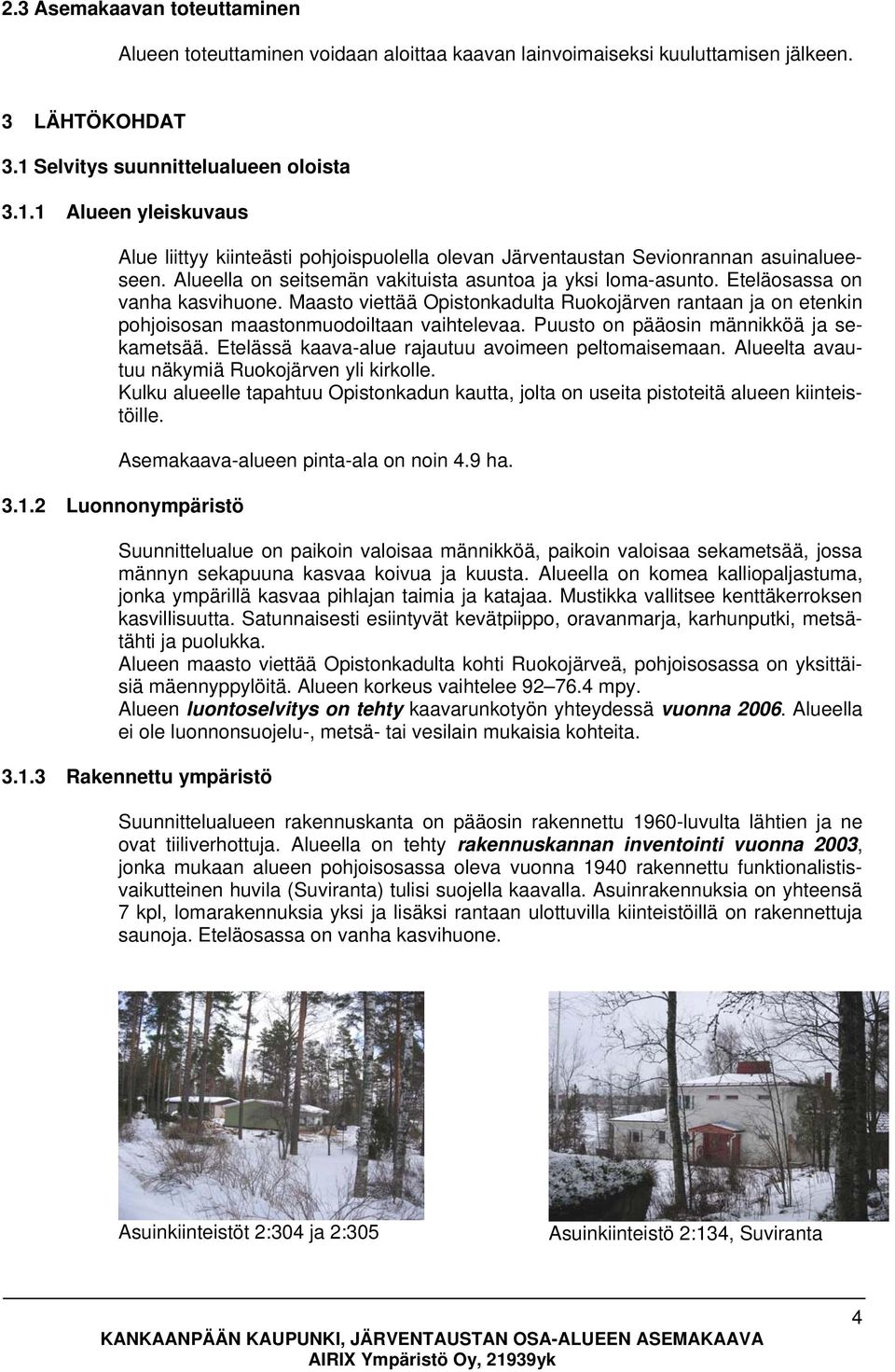 2.3 Asemakaavan toteuttaminen

Alueen toteuttaminen voidaan aloittaa kaavan lainvoimaiseksi kuuluttamisen jälkeen.

3 LÄHTÖKOHDAT

3.1 Selvitys suunnittelualueen oloista

3.1.1 Alueen yleiskuvaus

Alue liittyy kiinteästi pohjoispuolella olevan Järventaustan Sevionrannan asuinalueeseen. Alueella on seitsemän vakituista asuntoa ja yksi loma-asunto. Eteläosassa on vanha kasvihuone. Maasto viettää Opistonkadulta Ruokojärven rantaan ja on etenkin pohjoisosan maastonmuodoiltaan vaihtelevaa. Puusto on pääosin männikköä ja sekametsää. Etelässä kaava-alue rajautuu avoimeen peltomaisemaan. Alueelta avautuu näkymiä Ruokojärven yli kirkolle.
Kulku alueelle tapahtuu Opistonkadun kautta, jolta on useita pistoteitä alueen kiinteistöille.

Asemakaava-alueen pinta-ala on noin 4.9 ha.

3.1.2 Luonnonympäristö

Suunnittelualue on paikoin valoisaa männikköä, paikoin valoisaa sekametsää, jossa männyn sekapuuna kasvaa koivua ja kuusta. Alueella on komea kalliopaljastuma, jonka ympärillä kasvaa pihlajan taimia ja katajaa. Mustikka vallitsee kenttäkerroksen kasvillisuutta. Satunnaisesti esiintyvät kevätpiippo, oravanmarja, karhunputki, metsätähti ja puolukka.
Alueen maasto viettää Opistonkadulta kohti Ruokojärveä, pohjoisosassa on yksittäisiä mäennyppylöitä. Alueen korkeus vaihtelee 92–76.4 mpy.
Alueen luontoselvitys on tehty kaavarunkotyön yhteydessä vuonna 2006. Alueella ei ole luonnonsuojelu-, metsä- tai vesilain mukaisia kohteita.

3.1.3 Rakennettu ympäristö

Suunnittelualueen rakennuskanta on pääosin rakennettu 1960-luvulta lähtien ja ne ovat tiiliverhottuja. Alueella on tehty rakennuskannan inventointi vuonna 2003, jonka mukaan alueen pohjoisosassa oleva vuonna 1940 rakennettu funktionalistisvaikutteinen huvila (Suviranta) tulisi suojella kaavalla. Asuinrakennuksia on yhteensä 7 kpl, lomarakennuksia yksi ja lisäksi rantaan ulottuvilla kiinteistöillä on rakennettuja saunoja. Eteläosassa on vanha kasvihuone.

Asuinkiinteistöt 2:304 ja 2:305

Asuinkiinteistö 2:134, Suviranta

4

KANKAANPÄÄN KAUPUNKI, JÄRVENTAUSTAN OSA-ALUEEN ASEMAKAAVA
AIRIX Ympäristö Oy, 21939yk